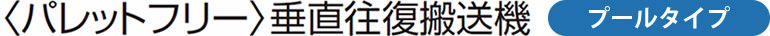 〈パレットフリー〉垂直往復搬送機 プールタイプ